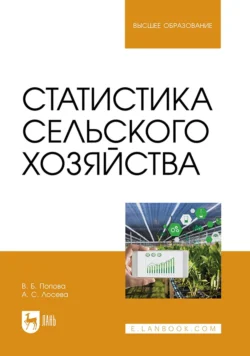 ВЫСШЕЕ ОБРАЗОВАНИЕ

СТАТИСТИКА СЕЛЬСКОГО ХОЗЯЙСТВА

В. Б. Попова
А. С. Лосева

ЛАНЬ

E.LANBOOK.COM